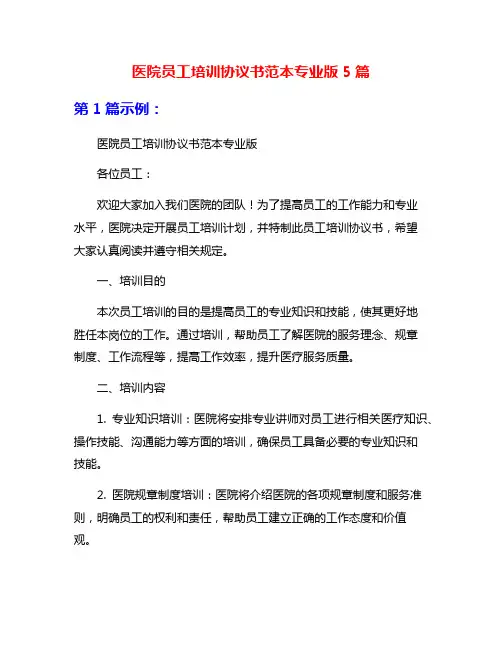 医院员工培训协议书范本专业版 5 篇

第 1 篇示例：

医院员工培训协议书范本专业版

各位员工：

欢迎大家加入我们医院的团队！为了提高员工的工作能力和专业水平，医院决定开展员工培训计划，并特制此员工培训协议书，希望大家认真阅读并遵守相关规定。

一、培训目的

本次员工培训的目的是提高员工的专业知识和技能，使其更好地胜任本岗位的工作。通过培训，帮助员工了解医院的服务理念、规章制度、工作流程等，提高工作效率，提升医疗服务质量。

二、培训内容

1. 专业知识培训：医院将安排专业讲师对员工进行相关医疗知识、操作技能、沟通能力等方面的培训，确保员工具备必要的专业知识和技能。

2. 医院规章制度培训：医院将介绍医院的各项规章制度和服务准则，明确员工的权利和责任，帮助员工建立正确的工作态度和价值观。